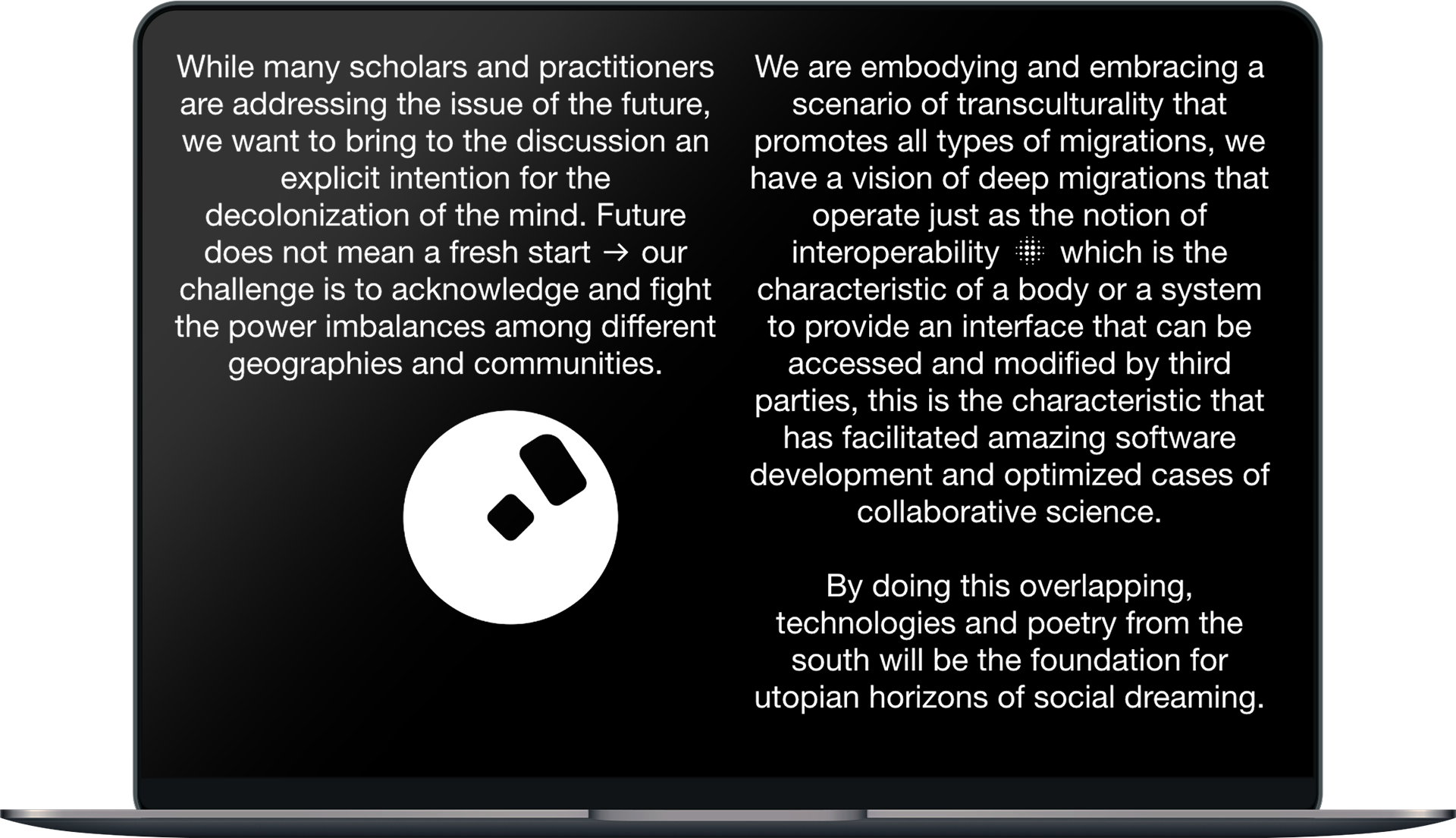 While many scholars and practitioners are addressing the issue of the future, we want to bring to the discussion an explicit intention for the decolonization of the mind. Future does not mean a fresh start → our challenge is to acknowledge and fight the power imbalances among different geographies and communities.

We are embodying and embracing a scenario of transculturality that promotes all types of migrations, we have a vision of deep migrations that operate just as the notion of interoperability which is the characteristic of a body or a system to provide an interface that can be accessed and modified by third parties, this is the characteristic that has facilitated amazing software development and optimized cases of collaborative science.

By doing this overlapping, technologies and poetry from the south will be the foundation for utopian horizons of social dreaming.